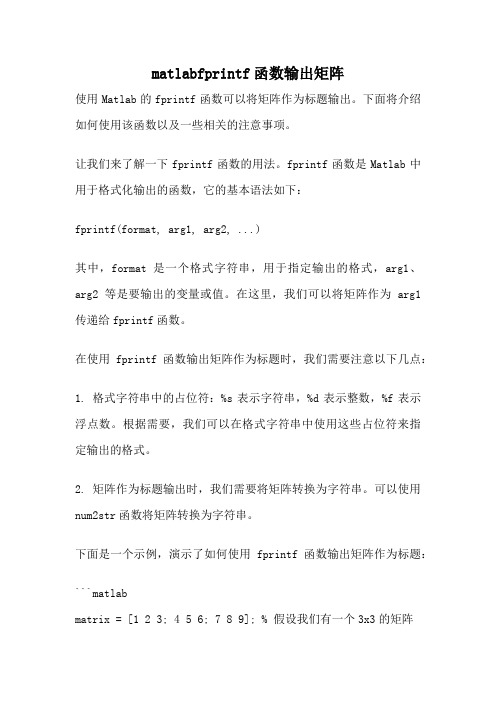 matlabfprintf 函数输出矩阵

使用 Matlab 的 fprintf 函数可以将矩阵作为标题输出。下面将介绍如何使用该函数以及一些相关的注意事项。

让我们来了解一下 fprintf 函数的用法。fprintf 函数是 Matlab 中用于格式化输出的函数，它的基本语法如下：

fprintf(format, arg1, arg2, ...)

其中，format 是一个格式字符串，用于指定输出的格式，arg1、arg2 等是要输出的变量或值。在这里，我们可以将矩阵作为 arg1 传递给 fprintf 函数。

在使用 fprintf 函数输出矩阵作为标题时，我们需要注意以下几点：

1. 格式字符串中的占位符：%s 表示字符串，%d 表示整数，%f 表示浮点数。根据需要，我们可以在格式字符串中使用这些占位符来指定输出的格式。

2. 矩阵作为标题输出时，我们需要将矩阵转换为字符串。可以使用 num2str 函数将矩阵转换为字符串。

下面是一个示例，演示了如何使用 fprintf 函数输出矩阵作为标题：

```matlab

matrix = [1 2 3; 4 5 6; 7 8 9]; % 假设我们有一个 3x3 的矩阵